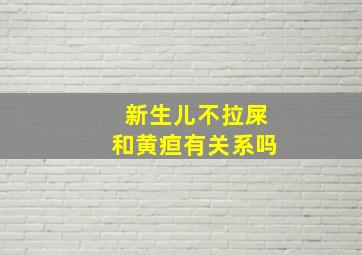 新生儿不拉屎
和黄疸有关系吗